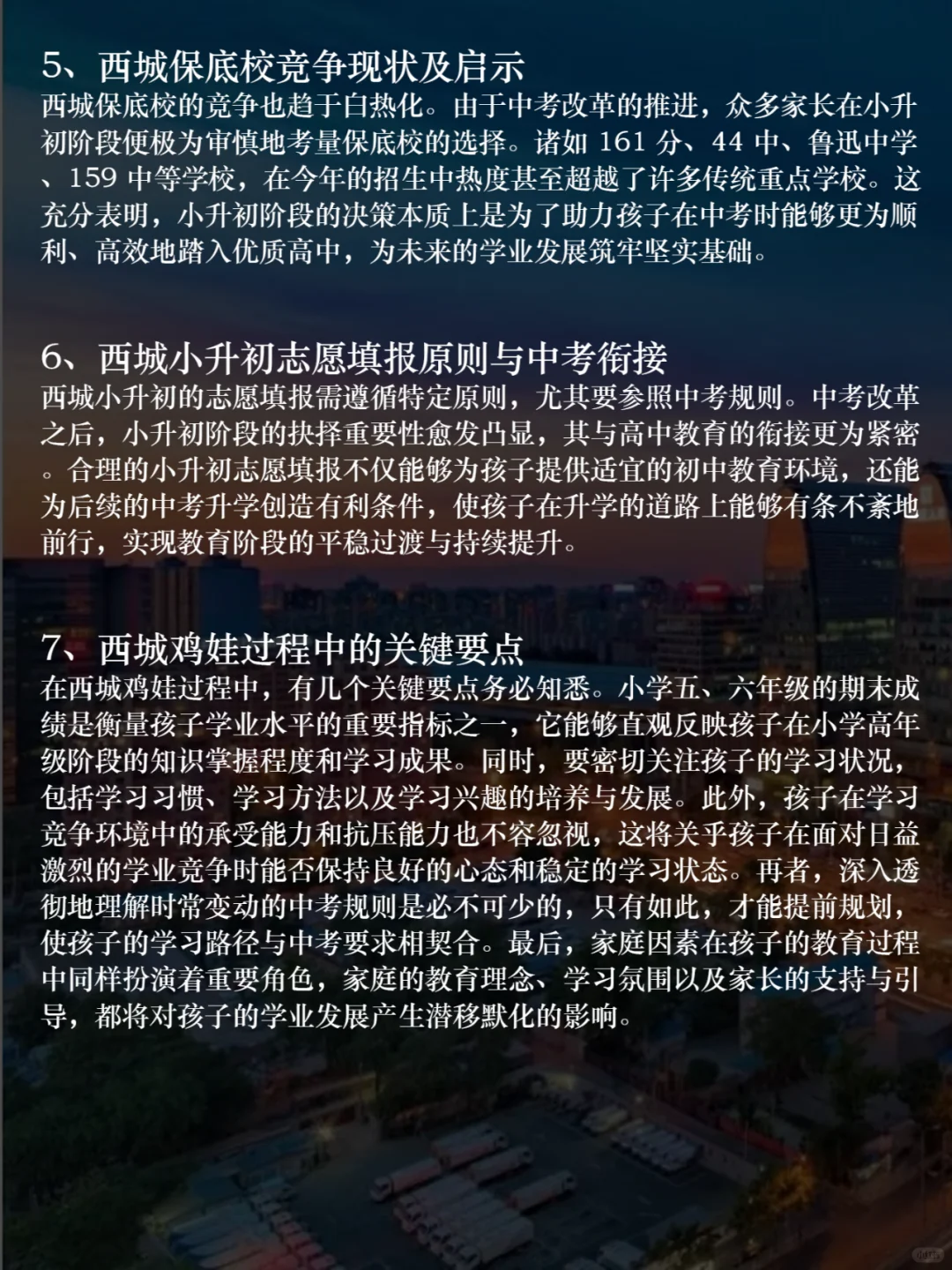 5、西城保底校竞争现状及启示
西城保底校的竞争也趋于白热化。由于中考改革的推进，众多家长在小升初阶段便极为审慎地考量保底校的选择。诸如 161 分、44 中、鲁迅中学、159 中等学校，在今年的招生中热度甚至超越了许多传统重点学校。这充分表明，小升初阶段的决策本质上是为了助力孩子在中考时能够更为顺利、高效地踏入优质高中，为未来的学业发展筑牢坚实基础。

6、西城小升初志愿填报原则与中考衔接
西城小升初的志愿填报需遵循特定原则，尤其要参照中考规则。中考改革之后，小升初阶段的抉择重要性愈发凸显，其与高中教育的衔接更为紧密。合理的小升初志愿填报不仅能够为孩子提供适宜的初中教育环境，还能为后续的中考升学创造有利条件，使孩子在升学的道路上能够有条不紊地前行，实现教育阶段的平稳过渡与持续提升。

7、西城鸡娃过程中的关键要点
在西城鸡娃过程中，有几个关键要点务必知悉。小学五、六年级的期末成绩是衡量孩子学业水平的重要指标之一，它能够直观反映孩子在小学高年级阶段的知识掌握程度和学习成果。同时，要密切关注孩子的学习状况，包括学习习惯、学习方法以及学习兴趣的培养与发展。此外，孩子在学习竞争环境中的承受能力和抗压能力也不容忽视，这将关乎孩子在面对日益激烈的学业竞争时能否保持良好的心态和稳定的学习状态。再者，深入透彻地理解时常变动的中考规则是必不可少的，只有如此，才能提前规划，使孩子的学习路径与中考要求相契合。最后，家庭因素在孩子的教育过程中同样扮演着重要角色，家庭的教育理念、学习氛围以及家长的支持与引导，都将对孩子的学业发展产生潜移默化的影响。